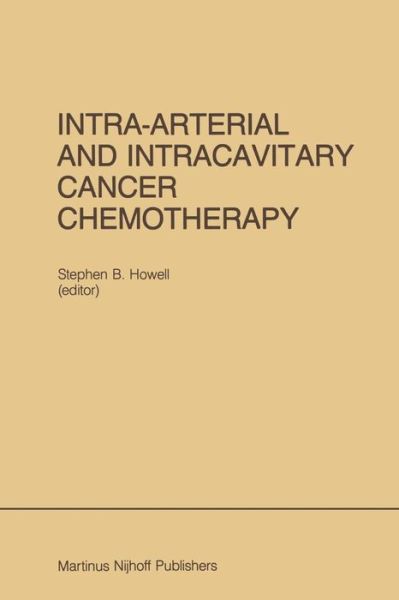 INTRA-ARTERIAL AND INTRACAVITARY CANCER CHEMOTHERAPY

Stephen B. Howell
(editor)

Martinus Nijhoff Publishers